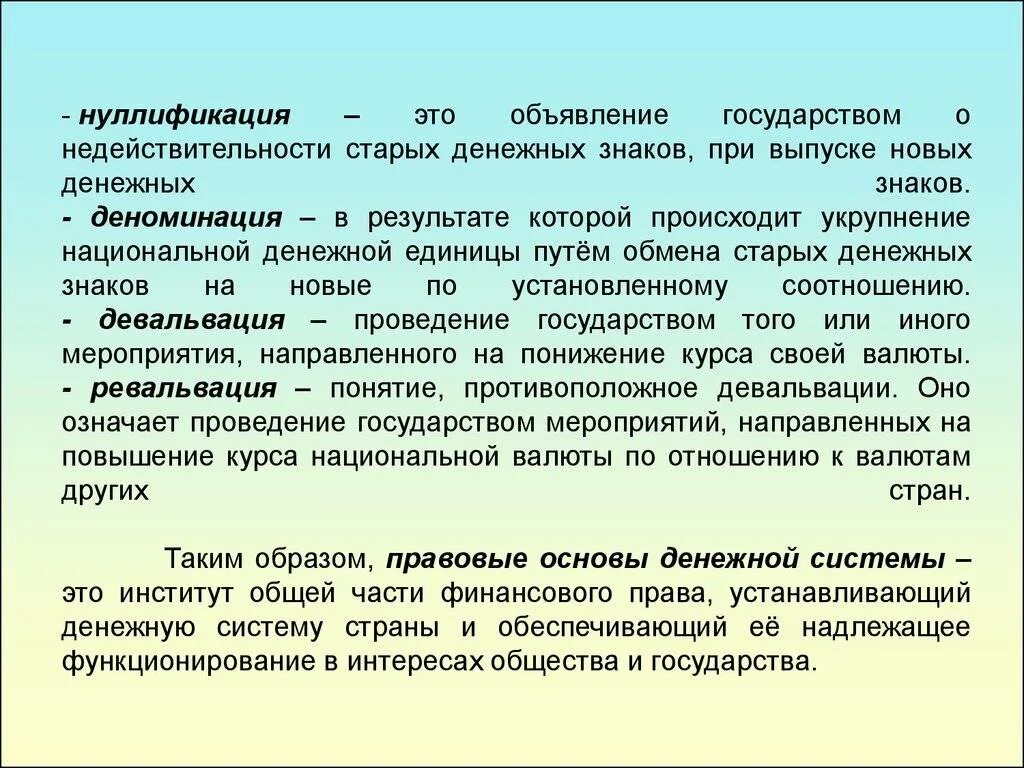 - нуллификация – это объявление государством о недействительности старых денежных знаков, при выпуске новых денежных знаков.
- деноминация – в результате которой происходит укрупнение национальной денежной единицы путём обмена старых денежных знаков на новые по установленному соотношению.
- девальвация – проведение государством того или иного мероприятия, направленного на понижение курса своей валюты.
- ревальвация – понятие, противоположное девальвации. Оно означает проведение государством мероприятий, направленных на повышение курса национальной валюты по отношению к валютам других стран.

Таким образом, правовые основы денежной системы – это институт общей части финансового права, устанавливающий денежную систему страны и обеспечивающий её надлежащее функционирование в интересах общества и государства.